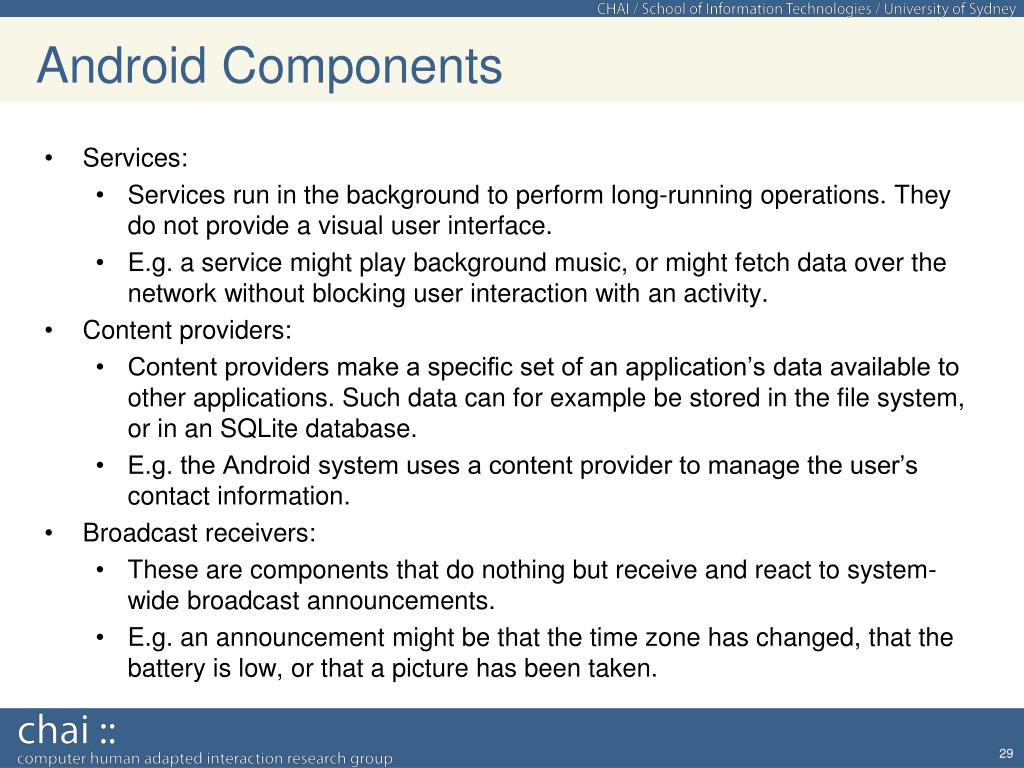 CHAI / School of Information Technologies / University of Sydney

Android Components

• Services:
  • Services run in the background to perform long-running operations. They do not provide a visual user interface.
  • E.g. a service might play background music, or might fetch data over the network without blocking user interaction with an activity.
• Content providers:
  • Content providers make a specific set of an application's data available to other applications. Such data can for example be stored in the file system, or in an SQLite database.
  • E.g. the Android system uses a content provider to manage the user's contact information.
• Broadcast receivers:
  • These are components that do nothing but receive and react to system-wide broadcast announcements.
  • E.g. an announcement might be that the time zone has changed, that the battery is low, or that a picture has been taken.

chai ::
computer human adapted interaction research group

29